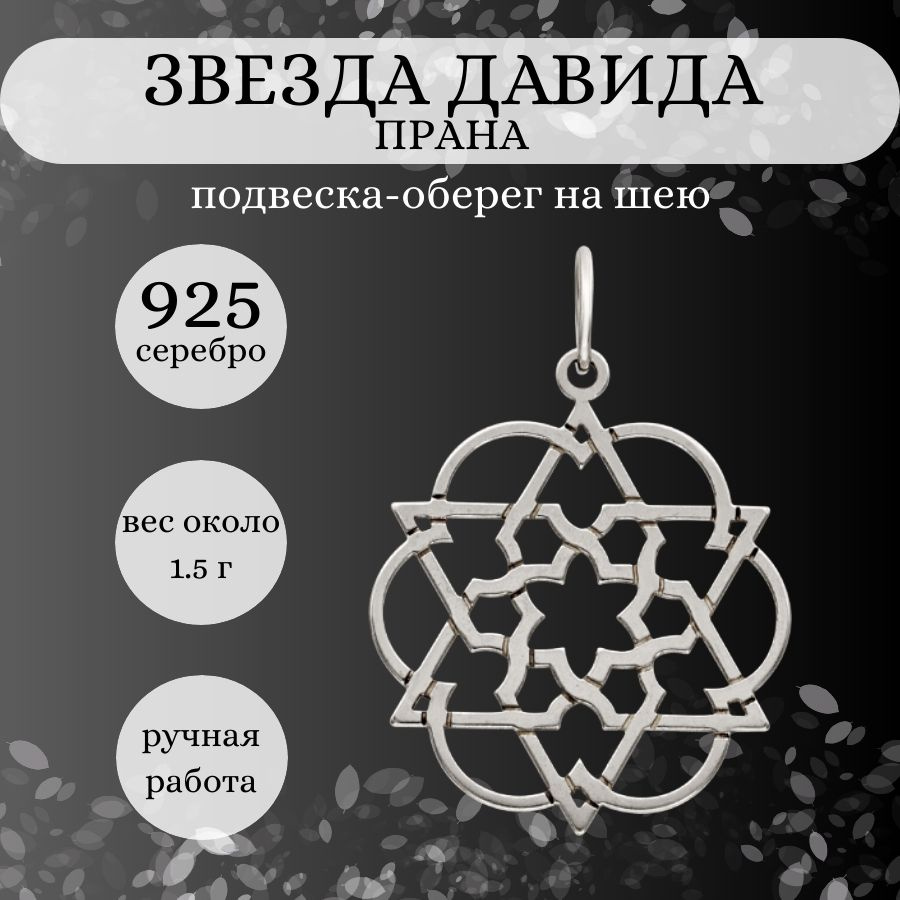 ЗВЕЗДА ДАВИДА
ПРАНА

подвеска-оберег на шею

925
серебро

вес около
1.5 г

ручная
работа